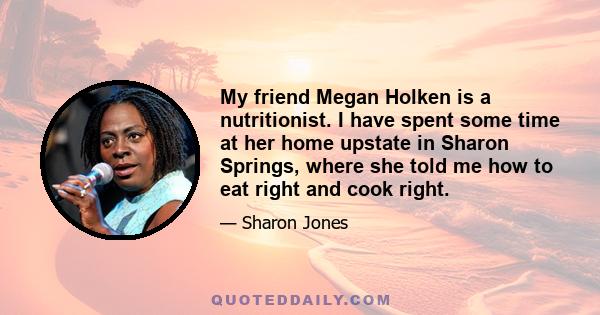 My friend Megan Holken is a nutritionist. I have spent some time at her home upstate in Sharon Springs, where she told me how to eat right and cook right.

— Sharon Jones

QUOTEDDAILY.COM